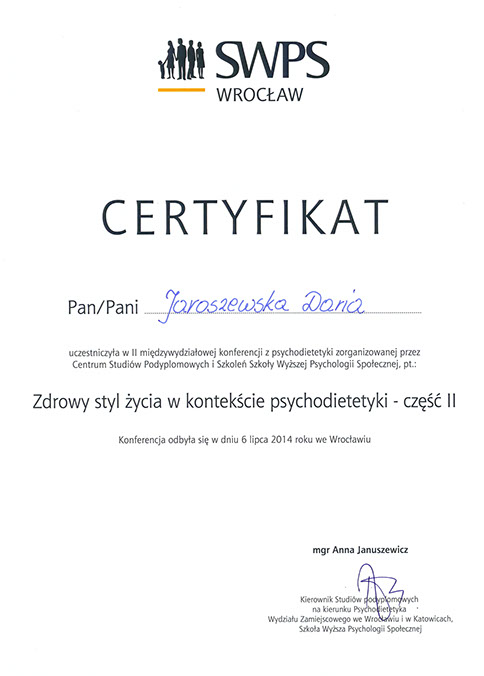 SWPS
WROCŁAW

CERTYFIKAT

Pan/Pani Jaroszewska Daria

uczestniczyła w II międzywydziałowej konferencji z psychodietetyki zorganizowanej przez Centrum Studiów Podyplomowych i Szkoleń Szkoły Wyższej Psychologii Społecznej, pt.:

Zdrowy styl życia w kontekście psychodietetyki - część II

Konferencja odbyła się w dniu 6 lipca 2014 roku we Wrocławiu

mgr Anna Januszewicz

Kierownik Studiów podyplomowych na kierunku Psychodietetyka Wydziału Zamiejscowego we Wrocławiu i w Katowicach, Szkoła Wyższa Psychologii Społecznej